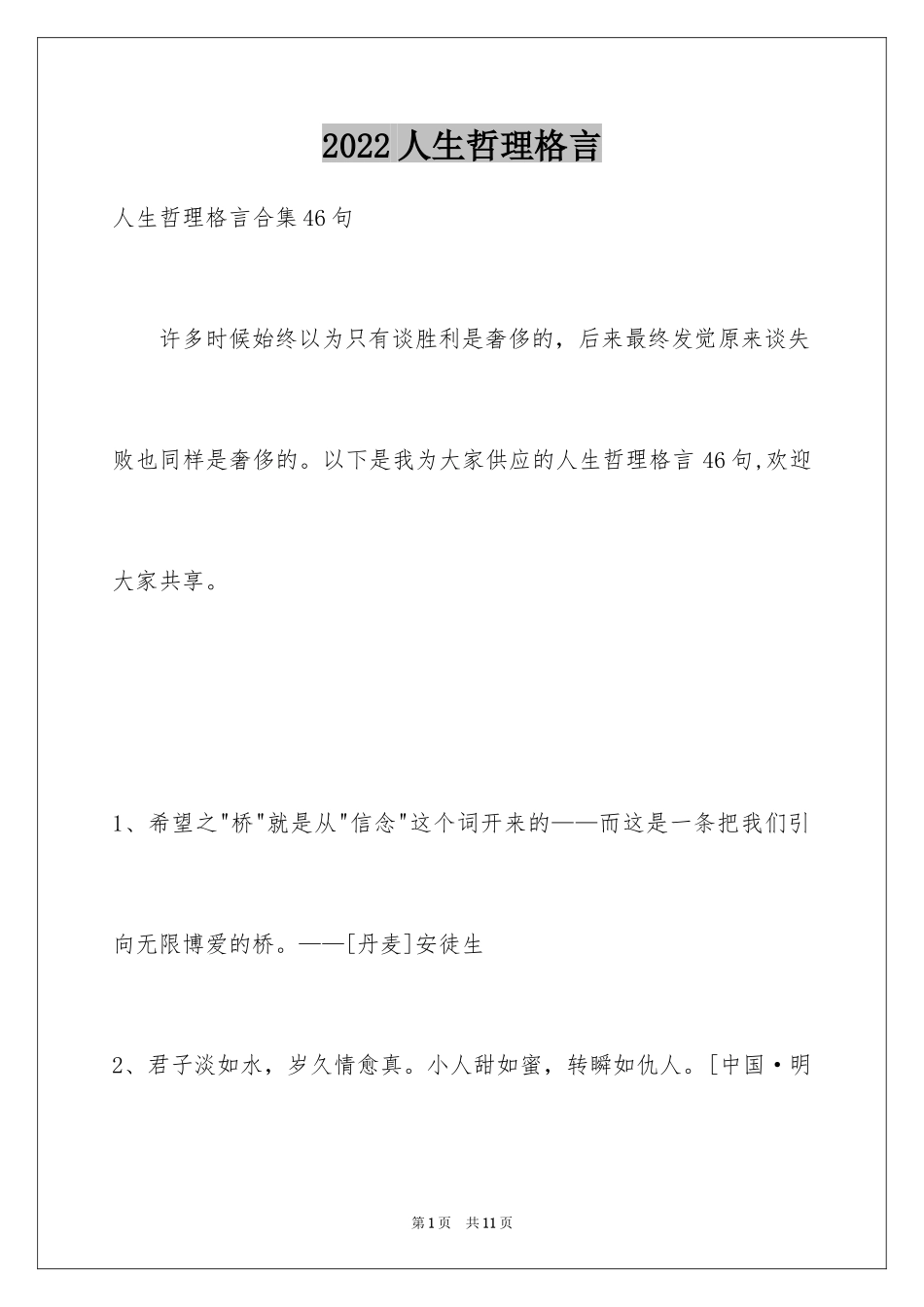 2022人生哲理格言

人生哲理格言合集46句

许多时候始终以为只有谈胜利是奢侈的，后来最终发觉原来谈失败也同样是奢侈的。以下是我为大家供应的人生哲理格言46句,欢迎大家共享。

1、希望之"桥"就是从"信念"这个词开来的——而这是一条把我们引向无限博爱的桥。——[丹麦]安徒生

2、君子淡如水，岁久情愈真。小人甜如蜜，转瞬如仇人。[中国·明

第1页 共11页